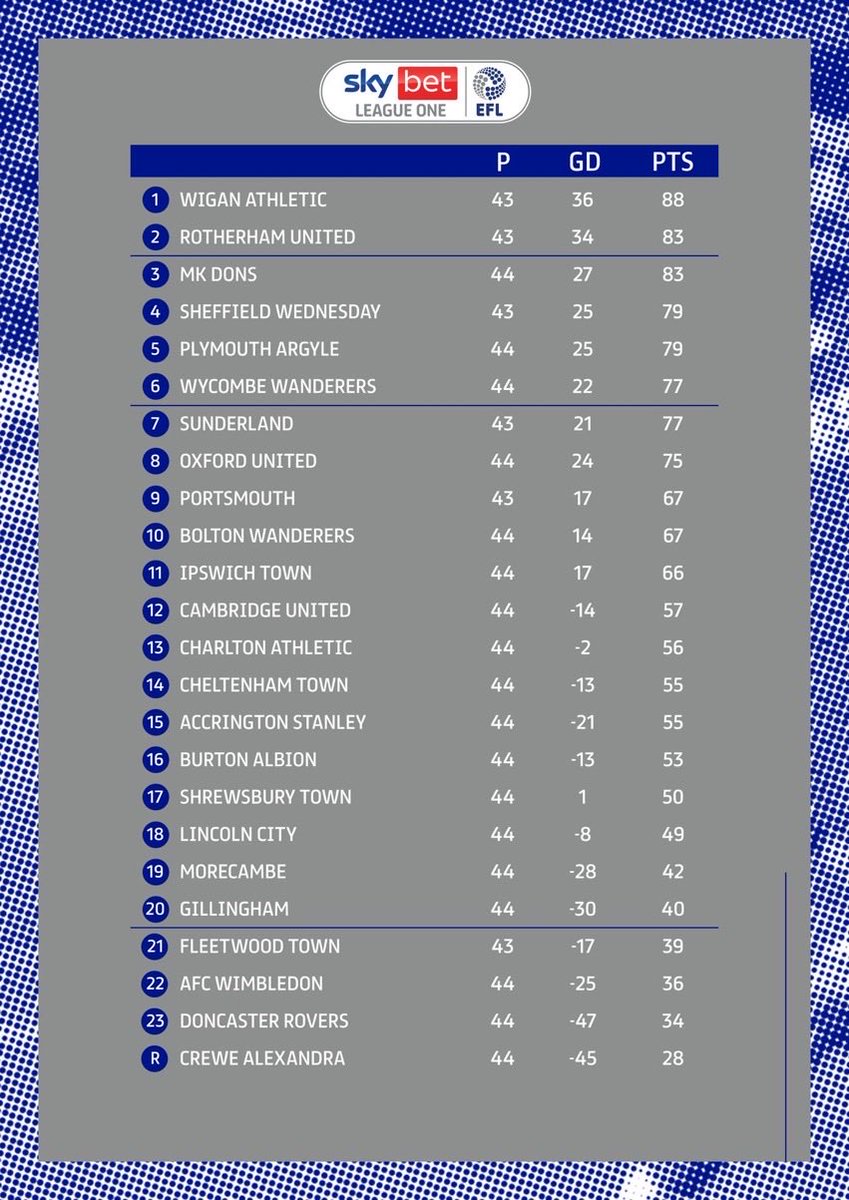 sky bet LEAGUE ONE EFL

| | | P | GD | PTS |
|---|---|---|---|---|
| 1 | WIGAN ATHLETIC | 43 | 36 | 88 |
| 2 | ROTHERHAM UNITED | 43 | 34 | 83 |
| 3 | MK DONS | 44 | 27 | 83 |
| 4 | SHEFFIELD WEDNESDAY | 43 | 25 | 79 |
| 5 | PLYMOUTH ARGYLE | 44 | 25 | 79 |
| 6 | WYCOMBE WANDERERS | 44 | 22 | 77 |
| 7 | SUNDERLAND | 43 | 21 | 77 |
| 8 | OXFORD UNITED | 44 | 24 | 75 |
| 9 | PORTSMOUTH | 43 | 17 | 67 |
| 10 | BOLTON WANDERERS | 44 | 14 | 67 |
| 11 | IPSWICH TOWN | 44 | 17 | 66 |
| 12 | CAMBRIDGE UNITED | 44 | -14 | 57 |
| 13 | CHARLTON ATHLETIC | 44 | -2 | 56 |
| 14 | CHELTENHAM TOWN | 44 | -13 | 55 |
| 15 | ACCRINGTON STANLEY | 44 | -21 | 55 |
| 16 | BURTON ALBION | 44 | -13 | 53 |
| 17 | SHREWSBURY TOWN | 44 | 1 | 50 |
| 18 | LINCOLN CITY | 44 | -8 | 49 |
| 19 | MORECAMBE | 44 | -28 | 42 |
| 20 | GILLINGHAM | 44 | -30 | 40 |
| 21 | FLEETWOOD TOWN | 43 | -17 | 39 |
| 22 | AFC WIMBLEDON | 44 | -25 | 36 |
| 23 | DONCASTER ROVERS | 44 | -47 | 34 |
| R | CREWE ALEXANDRA | 44 | -45 | 28 |